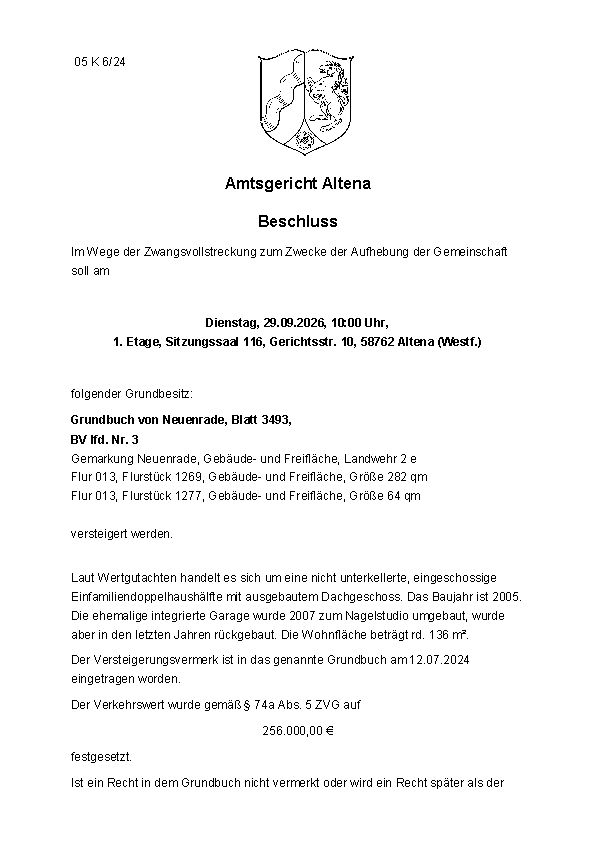 05 K 6/24

Amtsgericht Altena

Beschluss

Im Wege der Zwangsvollstreckung zum Zwecke der Aufhebung der Gemeinschaft soll am

Dienstag, 29.09.2026, 10:00 Uhr,
1. Etage, Sitzungssaal 116, Gerichtsstr. 10, 58762 Altena (Westf.)

folgender Grundbesitz:

Grundbuch von Neuenrade, Blatt 3493,
BV lfd. Nr. 3
Gemarkung Neuenrade, Gebäude- und Freifläche, Landwehr 2 e
Flur 013, Flurstück 1269, Gebäude- und Freifläche, Größe 282 qm
Flur 013, Flurstück 1277, Gebäude- und Freifläche, Größe 64 qm

versteigert werden.

Laut Wertgutachten handelt es sich um eine nicht unterkellerte, eingeschossige Einfamiliendoppelhaushälfte mit ausgebautem Dachgeschoss. Das Baujahr ist 2005. Die ehemalige integrierte Garage wurde 2007 zum Nagelstudio umgebaut, wurde aber in den letzten Jahren rückgebaut. Die Wohnfläche beträgt rd. 136 m².

Der Versteigerungsvermerk ist in das genannte Grundbuch am 12.07.2024 eingetragen worden.

Der Verkehrswert wurde gemäß § 74a Abs. 5 ZVG auf

256.000,00 €

festgesetzt.

Ist ein Recht in dem Grundbuch nicht vermerkt oder wird ein Recht später als der